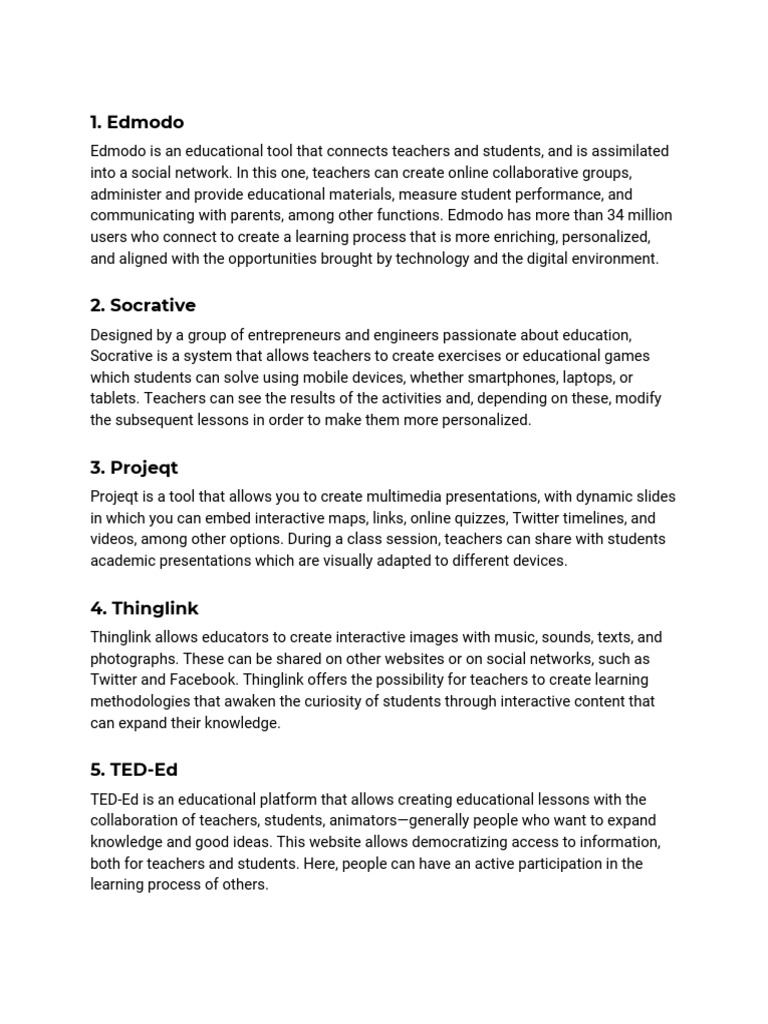 1. Edmodo

Edmodo is an educational tool that connects teachers and students, and is assimilated into a social network. In this one, teachers can create online collaborative groups, administer and provide educational materials, measure student performance, and communicating with parents, among other functions. Edmodo has more than 34 million users who connect to create a learning process that is more enriching, personalized, and aligned with the opportunities brought by technology and the digital environment.

2. Socrative

Designed by a group of entrepreneurs and engineers passionate about education, Socrative is a system that allows teachers to create exercises or educational games which students can solve using mobile devices, whether smartphones, laptops, or tablets. Teachers can see the results of the activities and, depending on these, modify the subsequent lessons in order to make them more personalized.

3. Projeqt

Projeqt is a tool that allows you to create multimedia presentations, with dynamic slides in which you can embed interactive maps, links, online quizzes, Twitter timelines, and videos, among other options. During a class session, teachers can share with students academic presentations which are visually adapted to different devices.

4. Thinglink

Thinglink allows educators to create interactive images with music, sounds, texts, and photographs. These can be shared on other websites or on social networks, such as Twitter and Facebook. Thinglink offers the possibility for teachers to create learning methodologies that awaken the curiosity of students through interactive content that can expand their knowledge.

5. TED-Ed

TED-Ed is an educational platform that allows creating educational lessons with the collaboration of teachers, students, animators—generally people who want to expand knowledge and good ideas. This website allows democratizing access to information, both for teachers and students. Here, people can have an active participation in the learning process of others.